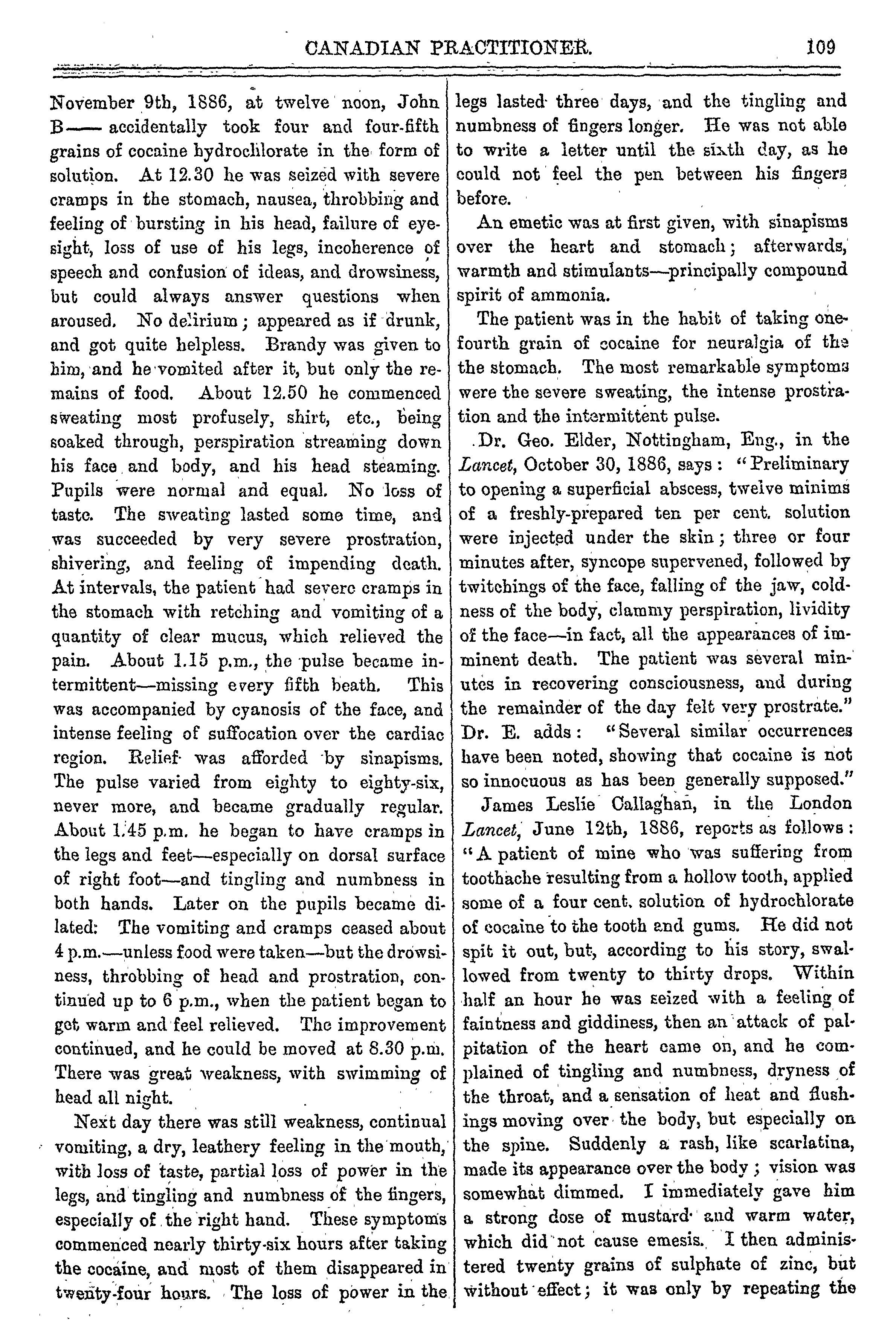 CANADIAN PRACTITIONER. 109

November 9th, 1886, at twelve noon, John B—— accidentally took four and four-fifth grains of cocaine hydrochlorate in the form of solution. At 12.30 he was seized with severe cramps in the stomach, nausea, throbbing and feeling of bursting in his head, failure of eyesight, loss of use of his legs, incoherence of speech and confusion of ideas, and drowsiness, but could always answer questions when aroused. No delirium; appeared as if drunk, and got quite helpless. Brandy was given to him, and he vomited after it, but only the remains of food. About 12.50 he commenced sweating most profusely, shirt, etc., being soaked through, perspiration streaming down his face and body, and his head steaming. Pupils were normal and equal. No loss of taste. The sweating lasted some time, and was succeeded by very severe prostration, shivering, and feeling of impending death. At intervals, the patient had severe cramps in the stomach with retching and vomiting of a quantity of clear mucus, which relieved the pain. About 1.15 p.m., the pulse became intermittent—missing every fifth beath. This was accompanied by cyanosis of the face, and intense feeling of suffocation over the cardiac region. Relief was afforded by sinapisms. The pulse varied from eighty to eighty-six, never more, and became gradually regular. About 1.45 p.m. he began to have cramps in the legs and feet—especially on dorsal surface of right foot—and tingling and numbness in both hands. Later on the pupils became dilated: The vomiting and cramps ceased about 4 p.m.—unless food were taken—but the drowsiness, throbbing of head and prostration, continued up to 6 p.m., when the patient began to get warm and feel relieved. The improvement continued, and he could be moved at 8.30 p.m. There was great weakness, with swimming of head all night.

Next day there was still weakness, continual vomiting, a dry, leathery feeling in the mouth, with loss of taste, partial loss of power in the legs, and tingling and numbness of the fingers, especially of the right hand. These symptoms commenced nearly thirty-six hours after taking the cocaine, and most of them disappeared in twenty-four hours. The loss of power in the legs lasted three days, and the tingling and numbness of fingers longer. He was not able to write a letter until the sixth day, as he could not feel the pen between his fingers before.

An emetic was at first given, with sinapisms over the heart and stomach; afterwards, warmth and stimulants—principally compound spirit of ammonia.

The patient was in the habit of taking one-fourth grain of cocaine for neuralgia of the the stomach. The most remarkable symptoms were the severe sweating, the intense prostration and the intermittent pulse.

Dr. Geo. Elder, Nottingham, Eng., in the Lancet, October 30, 1886, says: "Preliminary to opening a superficial abscess, twelve minims of a freshly-prepared ten per cent. solution were injected under the skin; three or four minutes after, syncope supervened, followed by twitchings of the face, falling of the jaw, coldness of the body, clammy perspiration, lividity of the face—in fact, all the appearances of imminent death. The patient was several minutes in recovering consciousness, and during the remainder of the day felt very prostrate." Dr. E. adds: "Several similar occurrences have been noted, showing that cocaine is not so innocuous as has been generally supposed."

James Leslie Callaghan, in the London Lancet, June 12th, 1886, reports as follows: "A patient of mine who was suffering from toothache resulting from a hollow tooth, applied some of a four cent. solution of hydrochlorate of cocaine to the tooth and gums. He did not spit it out, but, according to his story, swallowed from twenty to thirty drops. Within half an hour he was seized with a feeling of faintness and giddiness, then an attack of palpitation of the heart came on, and he complained of tingling and numbness, dryness of the throat, and a sensation of heat and flushings moving over the body, but especially on the spine. Suddenly a rash, like scarlatina, made its appearance over the body; vision was somewhat dimmed. I immediately gave him a strong dose of mustard and warm water, which did not cause emesis. I then administered twenty grains of sulphate of zinc, but without effect; it was only by repeating the